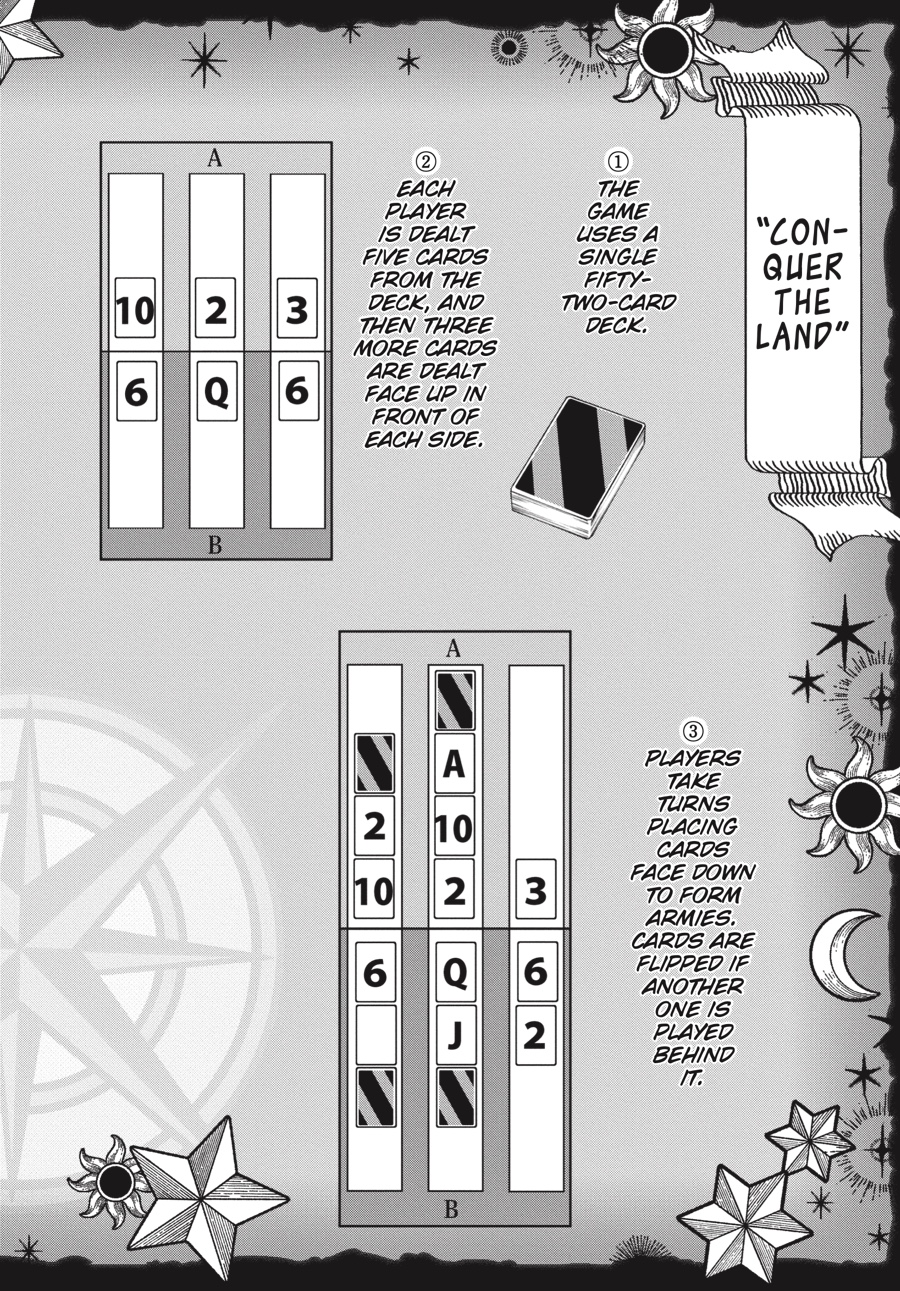 "CONQUER THE LAND"

① THE GAME USES A SINGLE FIFTY-TWO-CARD DECK.

② EACH PLAYER IS DEALT FIVE CARDS FROM THE DECK, AND THEN THREE MORE CARDS ARE DEALT FACE UP IN FRONT OF EACH SIDE.

A

10 2 3

6 Q 6

B

③ PLAYERS TAKE TURNS PLACING CARDS FACE DOWN TO FORM ARMIES. CARDS ARE FLIPPED IF ANOTHER ONE IS PLAYED BEHIND IT.

A

A

2 10

10 2 3

6 Q 6

J 2

B